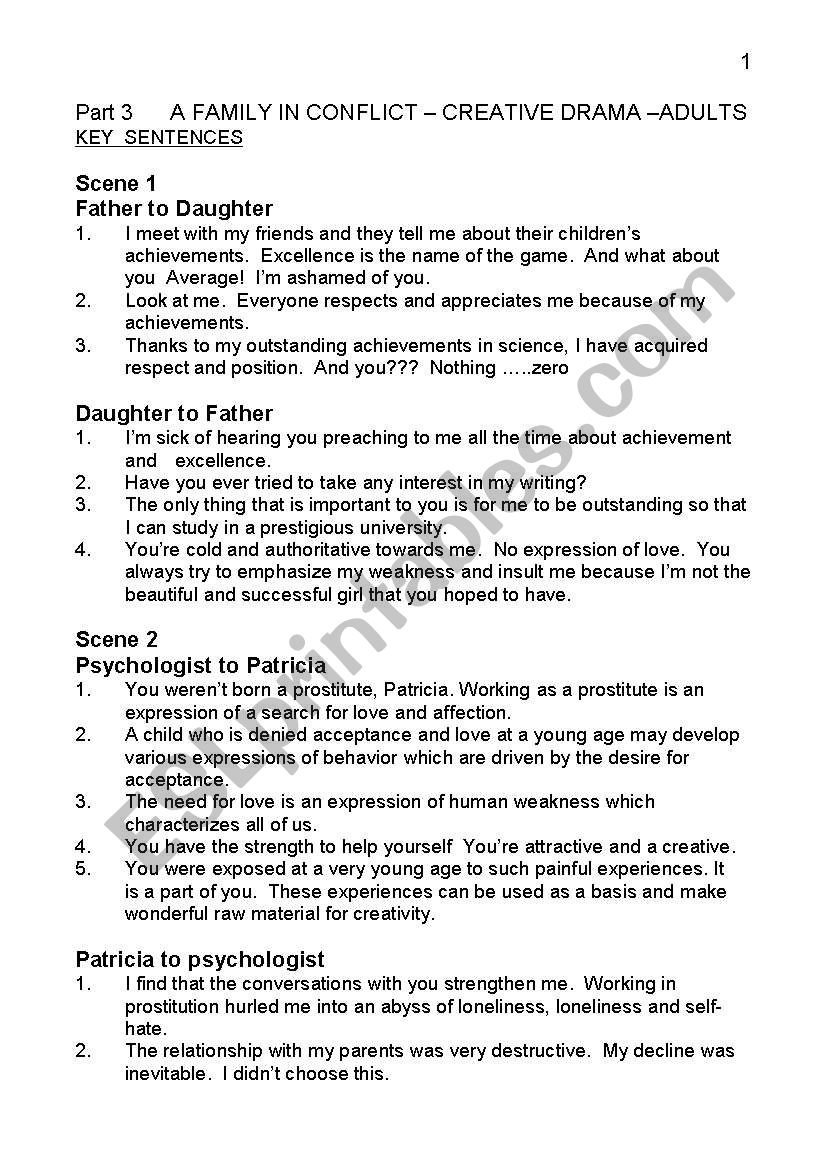 1

Part 3 A FAMILY IN CONFLICT – CREATIVE DRAMA –ADULTS
KEY SENTENCES

Scene 1
Father to Daughter
1. I meet with my friends and they tell me about their children's achievements. Excellence is the name of the game. And what about you Average! I'm ashamed of you.
2. Look at me. Everyone respects and appreciates me because of my achievements.
3. Thanks to my outstanding achievements in science, I have acquired respect and position. And you??? Nothing …..zero

Daughter to Father
1. I'm sick of hearing you preaching to me all the time about achievement and excellence.
2. Have you ever tried to take any interest in my writing?
3. The only thing that is important to you is for me to be outstanding so that I can study in a prestigious university.
4. You're cold and authoritative towards me. No expression of love. You always try to emphasize my weakness and insult me because I'm not the beautiful and successful girl that you hoped to have.

Scene 2
Psychologist to Patricia
1. You weren't born a prostitute, Patricia. Working as a prostitute is an expression of a search for love and affection.
2. A child who is denied acceptance and love at a young age may develop various expressions of behavior which are driven by the desire for acceptance.
3. The need for love is an expression of human weakness which characterizes all of us.
4. You have the strength to help yourself You're attractive and a creative.
5. You were exposed at a very young age to such painful experiences. It is a part of you. These experiences can be used as a basis and make wonderful raw material for creativity.

Patricia to psychologist
1. I find that the conversations with you strengthen me. Working in prostitution hurled me into an abyss of loneliness, loneliness and self-hate.
2. The relationship with my parents was very destructive. My decline was inevitable. I didn't choose this.

ESLprintables.com